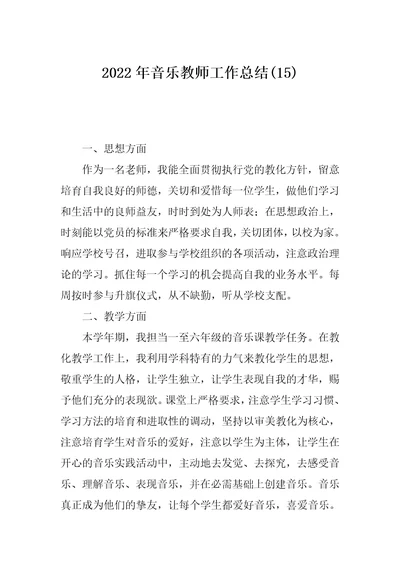 2022年音乐教师工作总结(15)

一、思想方面

作为一名老师，我能全面贯彻执行党的教化方针，留意培育自我良好的师德，关切和爱惜每一位学生，做他们学习和生活中的良师益友，时时到处为人师表；在思想政治上，时刻能以党员的标准来严格要求自我，关切团体，以校为家。响应学校号召，进取参与学校组织的各项活动，注意政治理论的学习。抓住每一个学习的机会提高自我的业务水平。每周按时参与升旗仪式，从不缺勤，听从学校支配。

二、教学方面

本学年期，我担当一至六年级的音乐课教学任务。在教化教学工作上，我利用学科特有的力气来教化学生的思想，敬重学生的人格，让学生独立，让学生表现自我的才华，赐予他们充分的表现欲。课堂上严格要求，注意学生学习习惯、学习方法的培育和进取性的调动，坚持以审美教化为核心，注意培育学生对音乐的爱好，注意以学生为主体，让学生在开心的音乐实践活动中，主动地去发觉、去探究，去感受音乐、理解音乐、表现音乐，并在必需基础上创建音乐。音乐真正成为他们的挚友，让每个学生都爱好音乐，喜爱音乐。